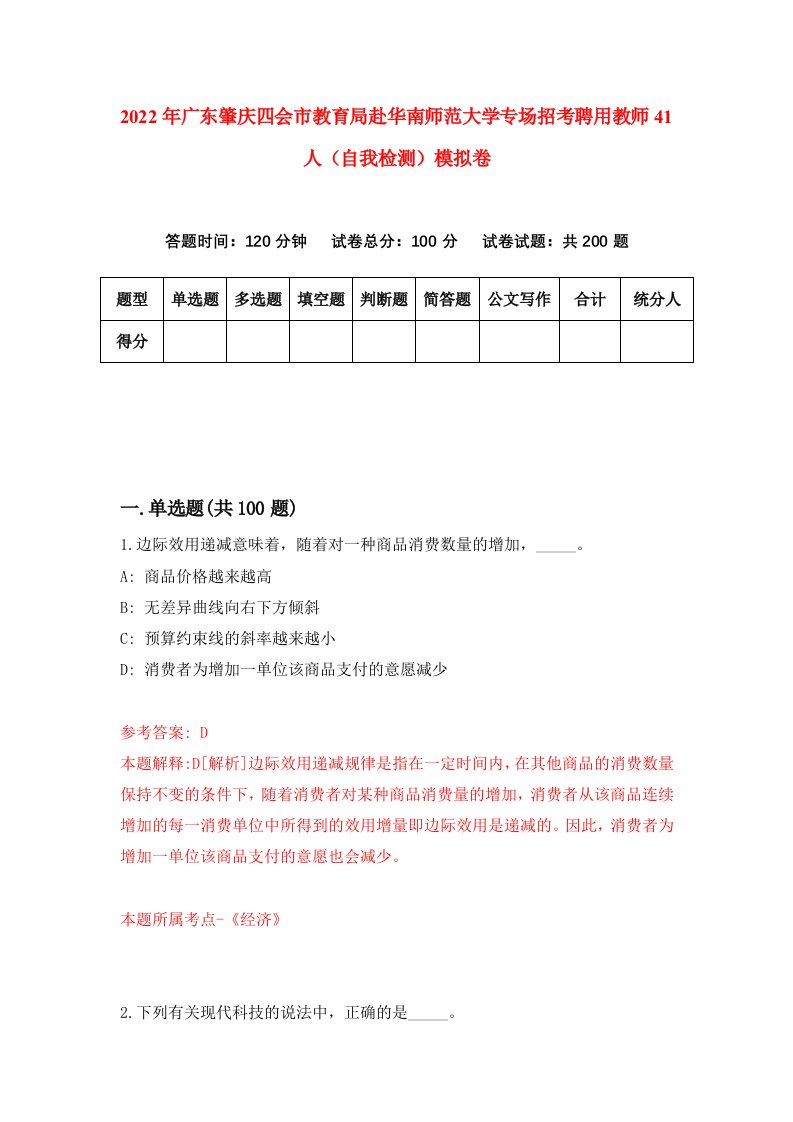 2022年广东肇庆四会市教育局赴华南师范大学专场招考聘用教师41人（自我检测）模拟卷

答题时间：120分钟　试卷总分：100分　试卷试题：共200题

| 题型 | 单选题 | 多选题 | 填空题 | 判断题 | 简答题 | 公文写作 | 合计 | 统分人 |
|---|---|---|---|---|---|---|---|---|
| 得分 | | | | | | | | |

一.单选题(共100题)

1.边际效用递减意味着，随着对一种商品消费数量的增加，_____。

A: 商品价格越来越高

B: 无差异曲线向右下方倾斜

C: 预算约束线的斜率越来越小

D: 消费者为增加一单位该商品支付的意愿减少

参考答案: D

本题解释:D[解析]边际效用递减规律是指在一定时间内，在其他商品的消费数量保持不变的条件下，随着消费者对某种商品消费量的增加，消费者从该商品连续增加的每一消费单位中所得到的效用增量即边际效用是递减的。因此，消费者为增加一单位该商品支付的意愿也会减少。

本题所属考点-《经济》

2.下列有关现代科技的说法中，正确的是_____。